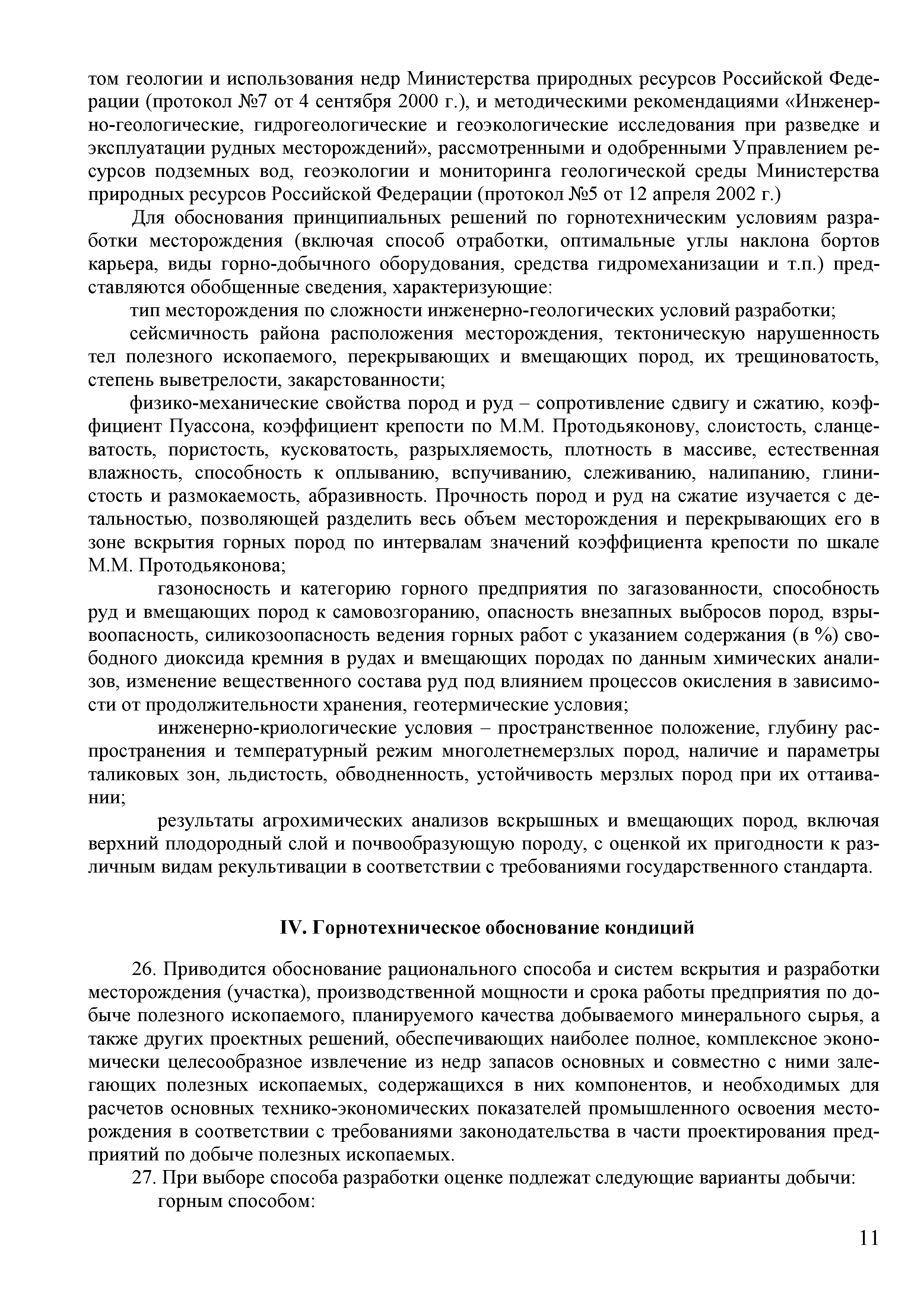 том геологии и использования недр Министерства природных ресурсов Российской Федерации (протокол №7 от 4 сентября 2000 г.), и методическими рекомендациями «Инженерно-геологические, гидрогеологические и геоэкологические исследования при разведке и эксплуатации рудных месторождений», рассмотренными и одобренными Управлением ресурсов подземных вод, геоэкологии и мониторинга геологической среды Министерства природных ресурсов Российской Федерации (протокол №5 от 12 апреля 2002 г.)

Для обоснования принципиальных решений по горнотехническим условиям разработки месторождения (включая способ отработки, оптимальные углы наклона бортов карьера, виды горно-добычного оборудования, средства гидромеханизации и т.п.) представляются обобщенные сведения, характеризующие:

тип месторождения по сложности инженерно-геологических условий разработки;

сейсмичность района расположения месторождения, тектоническую нарушенность тел полезного ископаемого, перекрывающих и вмещающих пород, их трещиноватость, степень выветрелости, закарстованности;

физико-механические свойства пород и руд – сопротивление сдвигу и сжатию, коэффициент Пуассона, коэффициент крепости по М.М. Протодьяконову, слоистость, сланцеватость, пористость, кусковатость, разрыхляемость, плотность в массиве, естественная влажность, способность к оплыванию, вспучиванию, слеживанию, налипанию, глинистость и размокаемость, абразивность. Прочность пород и руд на сжатие изучается с детальностью, позволяющей разделить весь объем месторождения и перекрывающих его в зоне вскрытия горных пород по интервалам значений коэффициента крепости по шкале М.М. Протодьяконова;

газоносность и категорию горного предприятия по загазованности, способность руд и вмещающих пород к самовозгоранию, опасность внезапных выбросов пород, взрывоопасность, силикозоопасность ведения горных работ с указанием содержания (в %) свободного диоксида кремния в рудах и вмещающих породах по данным химических анализов, изменение вещественного состава руд под влиянием процессов окисления в зависимости от продолжительности хранения, геотермические условия;

инженерно-криологические условия – пространственное положение, глубину распространения и температурный режим многолетнемерзлых пород, наличие и параметры таликовых зон, льдистость, обводненность, устойчивость мерзлых пород при их оттаивании;

результаты агрохимических анализов вскрышных и вмещающих пород, включая верхний плодородный слой и почвообразующую породу, с оценкой их пригодности к различным видам рекультивации в соответствии с требованиями государственного стандарта.

IV. Горнотехническое обоснование кондиций

26. Приводится обоснование рационального способа и систем вскрытия и разработки месторождения (участка), производственной мощности и срока работы предприятия по добыче полезного ископаемого, планируемого качества добываемого минерального сырья, а также других проектных решений, обеспечивающих наиболее полное, комплексное экономически целесообразное извлечение из недр запасов основных и совместно с ними залегающих полезных ископаемых, содержащихся в них компонентов, и необходимых для расчетов основных технико-экономических показателей промышленного освоения месторождения в соответствии с требованиями законодательства в части проектирования предприятий по добыче полезных ископаемых.

27. При выборе способа разработки оценке подлежат следующие варианты добычи:

горным способом:

11